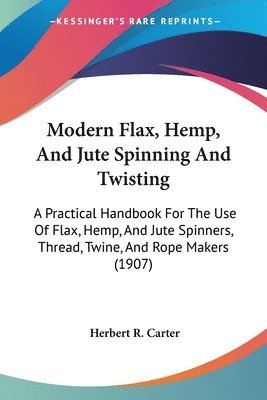 —KESSINGER'S RARE REPRINTS—

Modern Flax, Hemp, And Jute Spinning And Twisting

A Practical Handbook For The Use Of Flax, Hemp, And Jute Spinners, Thread, Twine, And Rope Makers (1907)

Herbert R. Carter